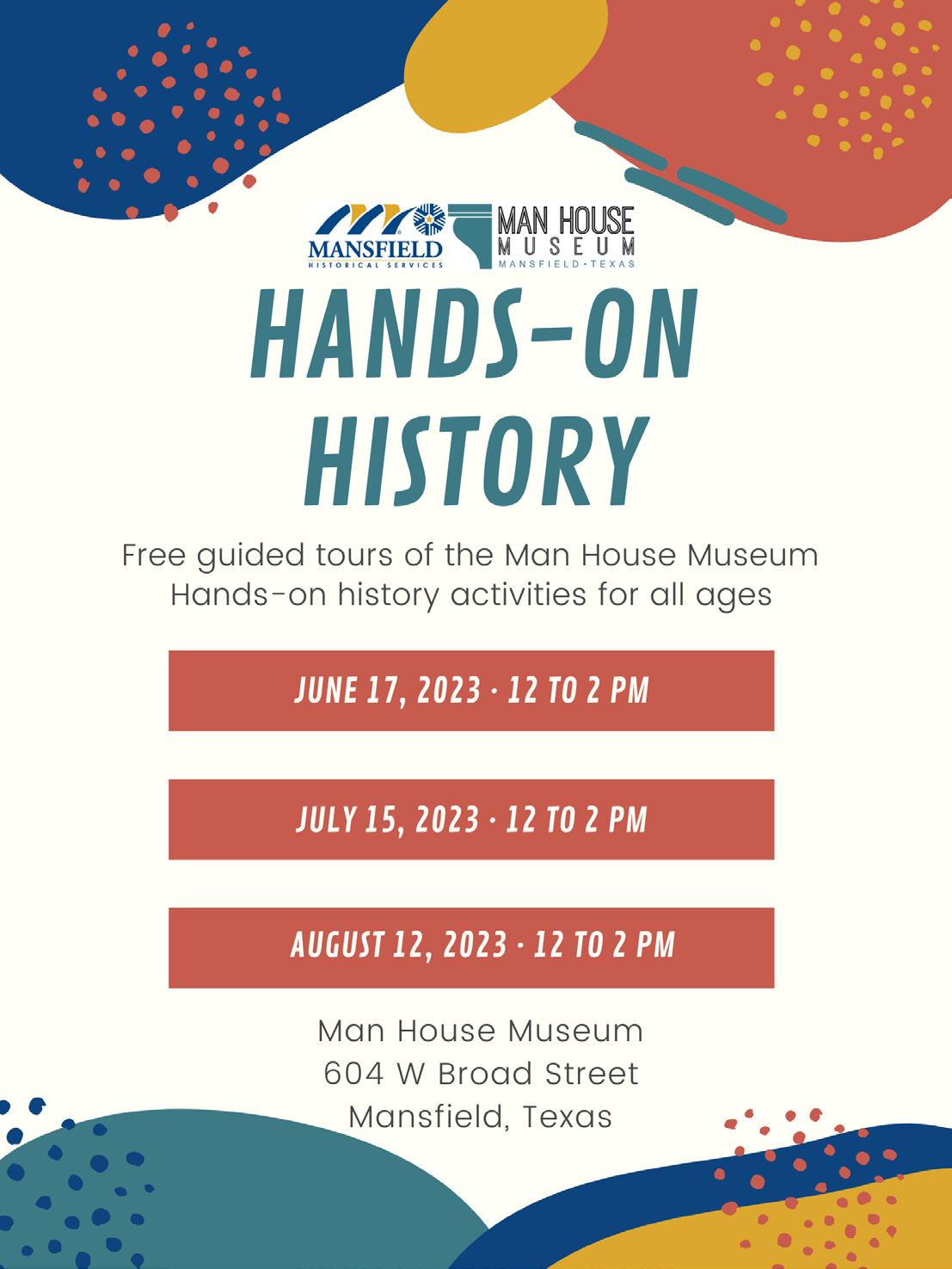 MANSFIELD
HISTORICAL SERVICES

MAN HOUSE
MUSEUM
MANSFIELD · TEXAS

HANDS-ON HISTORY

Free guided tours of the Man House Museum
Hands-on history activities for all ages

JUNE 17, 2023 · 12 TO 2 PM

JULY 15, 2023 · 12 TO 2 PM

AUGUST 12, 2023 · 12 TO 2 PM

Man House Museum
604 W Broad Street
Mansfield, Texas